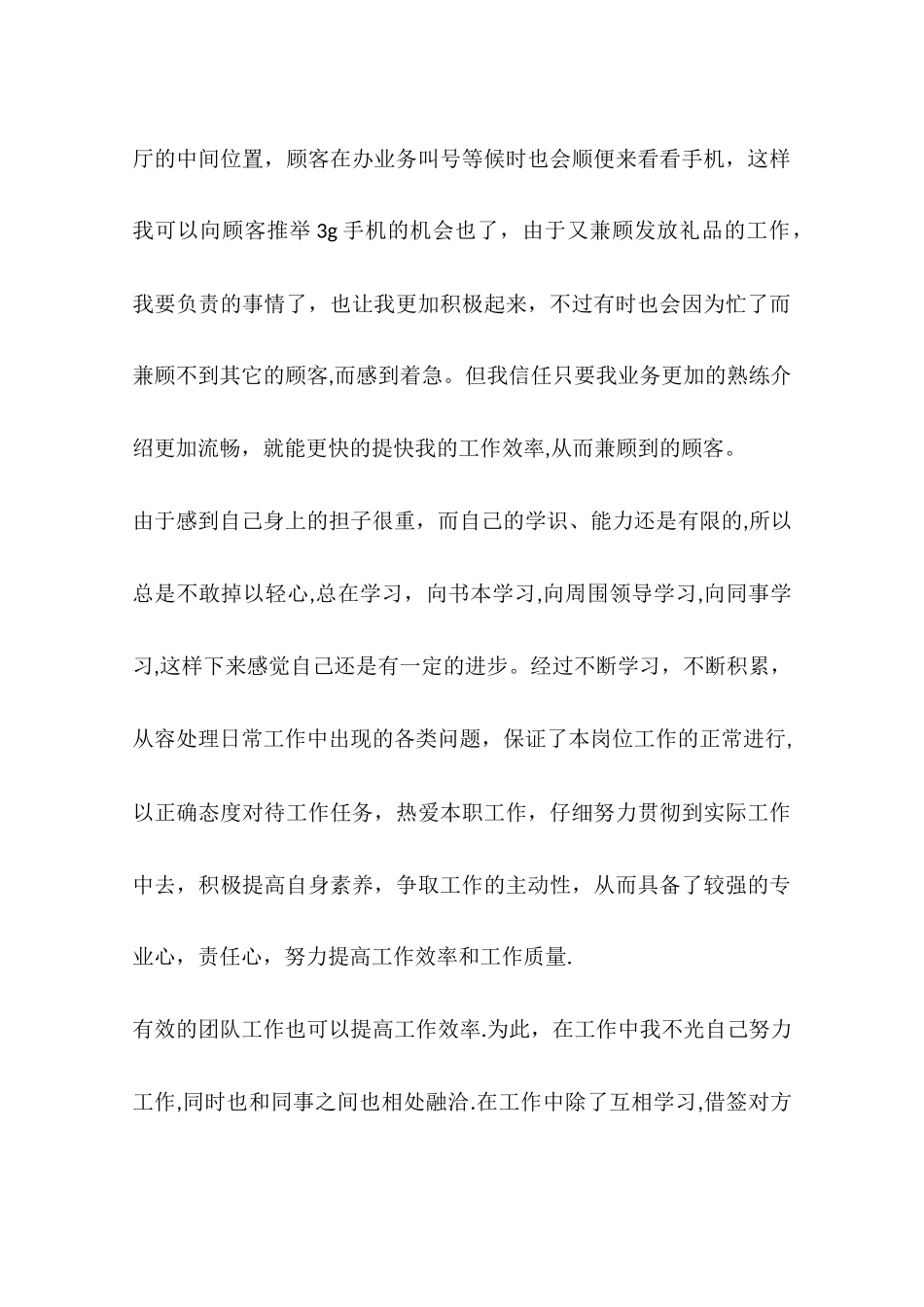 厅的中间位置，顾客在办业务叫号等候时也会顺便来看看手机，这样我可以向顾客推举 3g 手机的机会也了，由于又兼顾发放礼品的工作，我要负责的事情了，也让我更加积极起来，不过有时也会因为忙了而兼顾不到其它的顾客,而感到着急。但我信任只要我业务更加的熟练介绍更加流畅，就能更快的提快我的工作效率,从而兼顾到的顾客。

由于感到自己身上的担子很重，而自己的学识、能力还是有限的,所以总是不敢掉以轻心,总在学习，向书本学习,向周围领导学习,向同事学习,这样下来感觉自己还是有一定的进步。经过不断学习，不断积累，从容处理日常工作中出现的各类问题，保证了本岗位工作的正常进行,以正确态度对待工作任务，热爱本职工作，仔细努力贯彻到实际工作中去，积极提高自身素养，争取工作的主动性，从而具备了较强的专业心，责任心，努力提高工作效率和工作质量.

有效的团队工作也可以提高工作效率.为此，在工作中我不光自己努力工作,同时也和同事之间也相处融洽.在工作中除了互相学习,借签对方